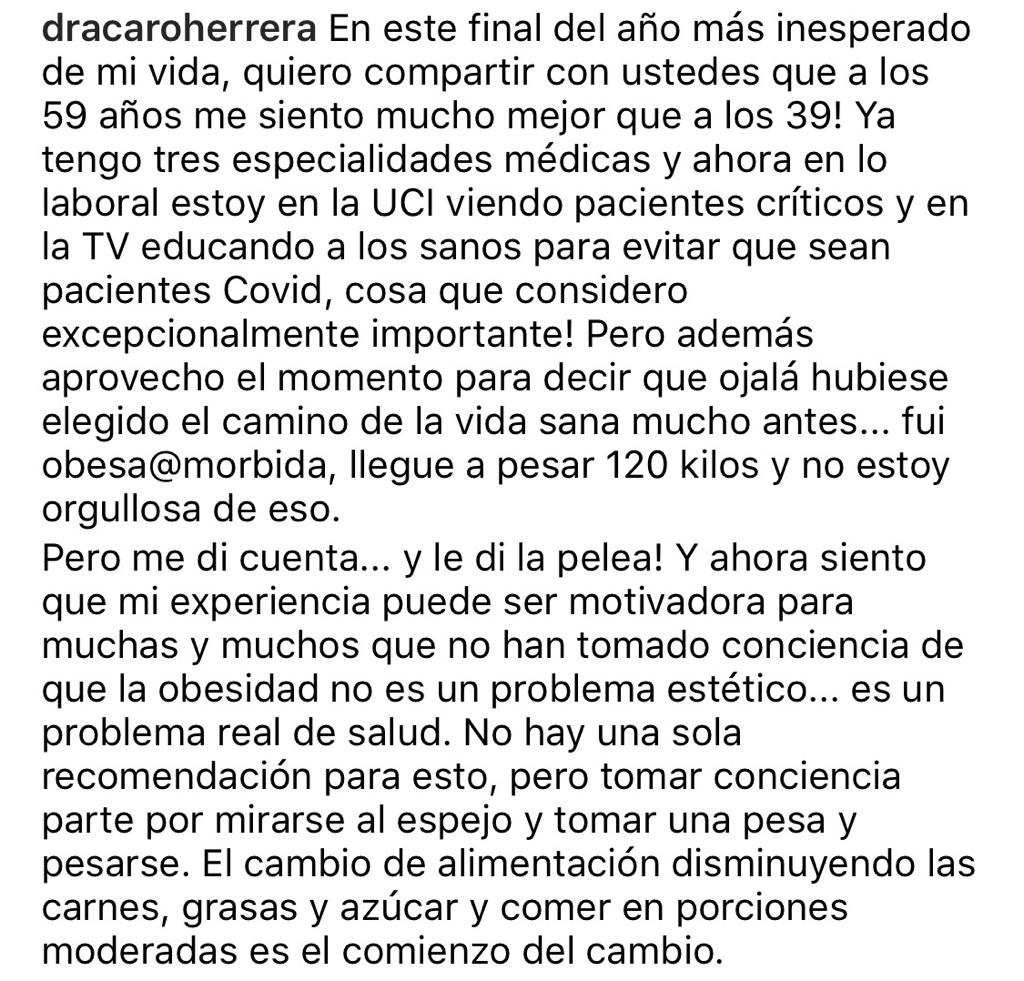 dracaroherrera En este final del año más inesperado de mi vida, quiero compartir con ustedes que a los 59 años me siento mucho mejor que a los 39! Ya tengo tres especialidades médicas y ahora en lo laboral estoy en la UCI viendo pacientes críticos y en la TV educando a los sanos para evitar que sean pacientes Covid, cosa que considero excepcionalmente importante! Pero además aprovecho el momento para decir que ojalá hubiese elegido el camino de la vida sana mucho antes... fui obesa@morbida, llegue a pesar 120 kilos y no estoy orgullosa de eso.
Pero me di cuenta... y le di la pelea! Y ahora siento que mi experiencia puede ser motivadora para muchas y muchos que no han tomado conciencia de que la obesidad no es un problema estético... es un problema real de salud. No hay una sola recomendación para esto, pero tomar conciencia parte por mirarse al espejo y tomar una pesa y pesarse. El cambio de alimentación disminuyendo las carnes, grasas y azúcar y comer en porciones moderadas es el comienzo del cambio.